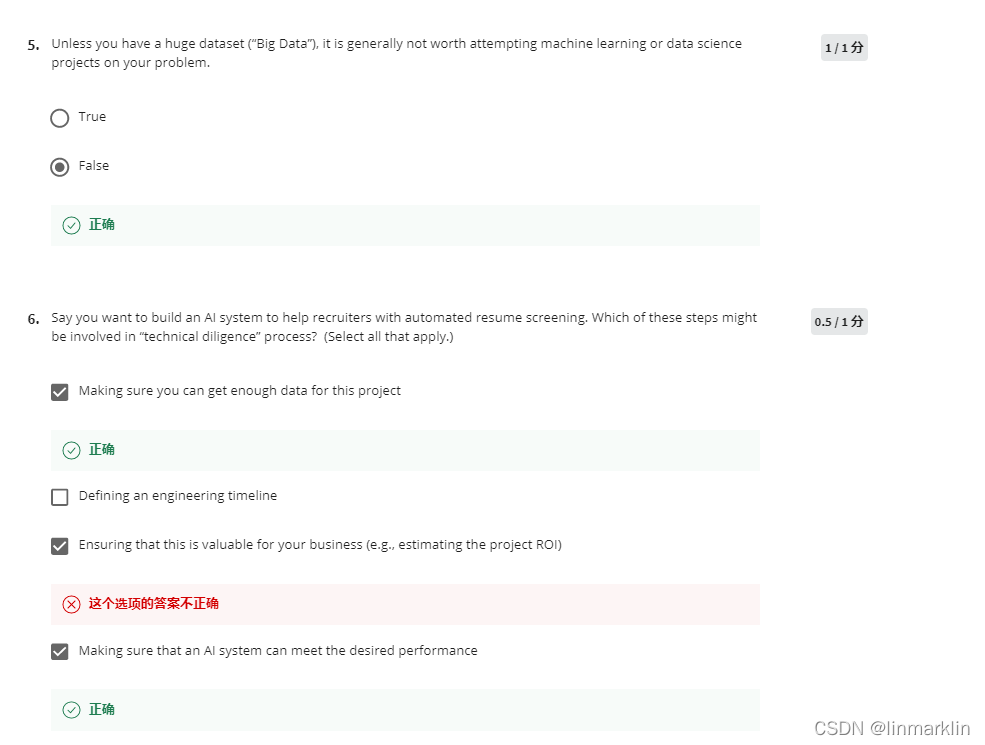 5. Unless you have a huge dataset ("Big Data"), it is generally not worth attempting machine learning or data science projects on your problem.

1 / 1 分

True

False

正确

6. Say you want to build an AI system to help recruiters with automated resume screening. Which of these steps might be involved in "technical diligence" process? (Select all that apply.)

0.5 / 1 分

Making sure you can get enough data for this project

正确

Defining an engineering timeline

Ensuring that this is valuable for your business (e.g., estimating the project ROI)

这个选项的答案不正确

Making sure that an AI system can meet the desired performance

正确

CSDN @linmarklin